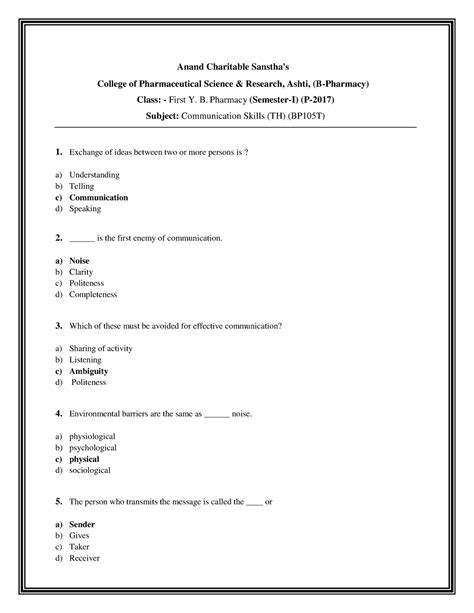 Anand Charitable Sanstha's

College of Pharmaceutical Science & Research, Ashti, (B-Pharmacy)

Class: - First Y. B. Pharmacy (Semester-I) (P-2017)

Subject: Communication Skills (TH) (BP105T)

1. Exchange of ideas between two or more persons is ?

a) Understanding
b) Telling
c) Communication
d) Speaking

2. ______ is the first enemy of communication.

a) Noise
b) Clarity
c) Politeness
d) Completeness

3. Which of these must be avoided for effective communication?

a) Sharing of activity
b) Listening
c) Ambiguity
d) Politeness

4. Environmental barriers are the same as ______ noise.

a) physiological
b) psychological
c) physical
d) sociological

5. The person who transmits the message is called the ____ or

a) Sender
b) Gives
c) Taker
d) Receiver